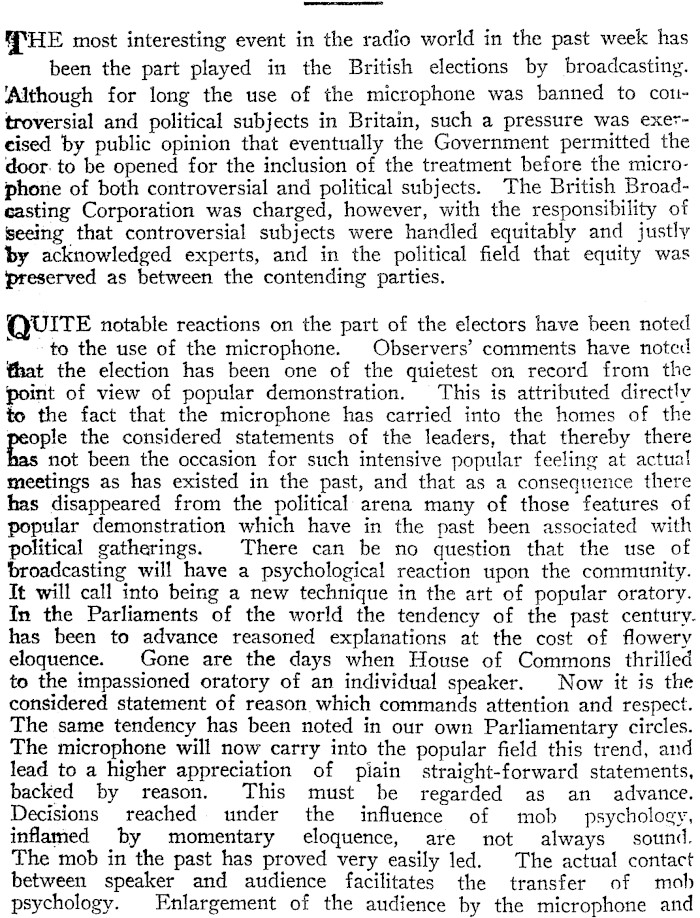 THE most interesting event in the radio world in the past week has been the part played in the British elections by broadcasting. Although for long the use of the microphone was banned to controversial and political subjects in Britain, such a pressure was exercised by public opinion that eventually the Government permitted the door to be opened for the inclusion of the treatment before the microphone of both controversial and political subjects. The British Broadcasting Corporation was charged, however, with the responsibility of seeing that controversial subjects were handled equitably and justly by acknowledged experts, and in the political field that equity was preserved as between the contending parties.

QUITE notable reactions on the part of the electors have been noted to the use of the microphone. Observers' comments have noted that the election has been one of the quietest on record from the point of view of popular demonstration. This is attributed directly to the fact that the microphone has carried into the homes of the people the considered statements of the leaders, that thereby there has not been the occasion for such intensive popular feeling at actual meetings as has existed in the past, and that as a consequence there has disappeared from the political arena many of those features of popular demonstration which have in the past been associated with political gatherings. There can be no question that the use of broadcasting will have a psychological reaction upon the community. It will call into being a new technique in the art of popular oratory. In the Parliaments of the world the tendency of the past century has been to advance reasoned explanations at the cost of flowery eloquence. Gone are the days when House of Commons thrilled to the impassioned oratory of an individual speaker. Now it is the considered statement of reason which commands attention and respect. The same tendency has been noted in our own Parliamentary circles. The microphone will now carry into the popular field this trend, and lead to a higher appreciation of plain straight-forward statements, backed by reason. This must be regarded as an advance. Decisions reached under the influence of mob psychology, inflamed by momentary eloquence, are not always sound. The mob in the past has proved very easily led. The actual contact between speaker and audience facilitates the transfer of mob psychology. Enlargement of the audience by the microphone and